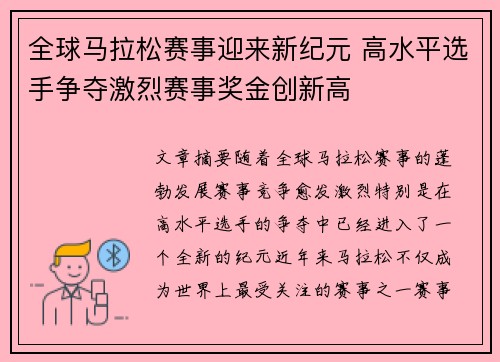 全球马拉松赛事迎来新纪元 高水平选手争夺激烈赛事奖金创新高

文章摘要随着全球马拉松赛事的蓬勃发展赛事竞争愈发激烈特别是在高水平选手的争夺中已经进入了一个全新的纪元近年来马拉松不仅成为世界上最受关注的赛事之一赛事